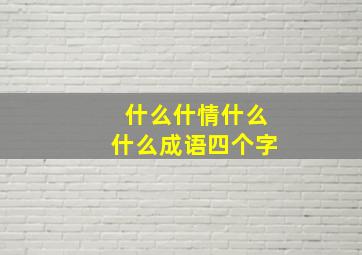 什么什情什么
什么成语四个字